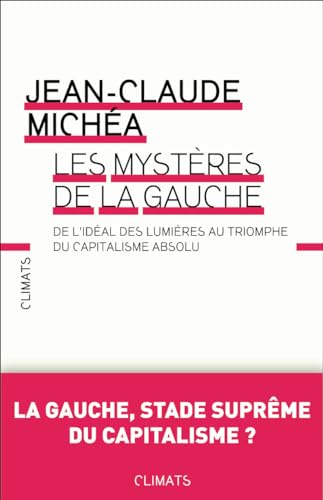 JEAN-CLAUDE
MICHÉA

LES MYSTÈRES
DE LA GAUCHE

DE L'IDÉAL DES LUMIÈRES AU TRIOMPHE
DU CAPITALISME ABSOLU

CLIMATS

LA GAUCHE, STADE SUPRÊME
DU CAPITALISME ?

CLIMATS